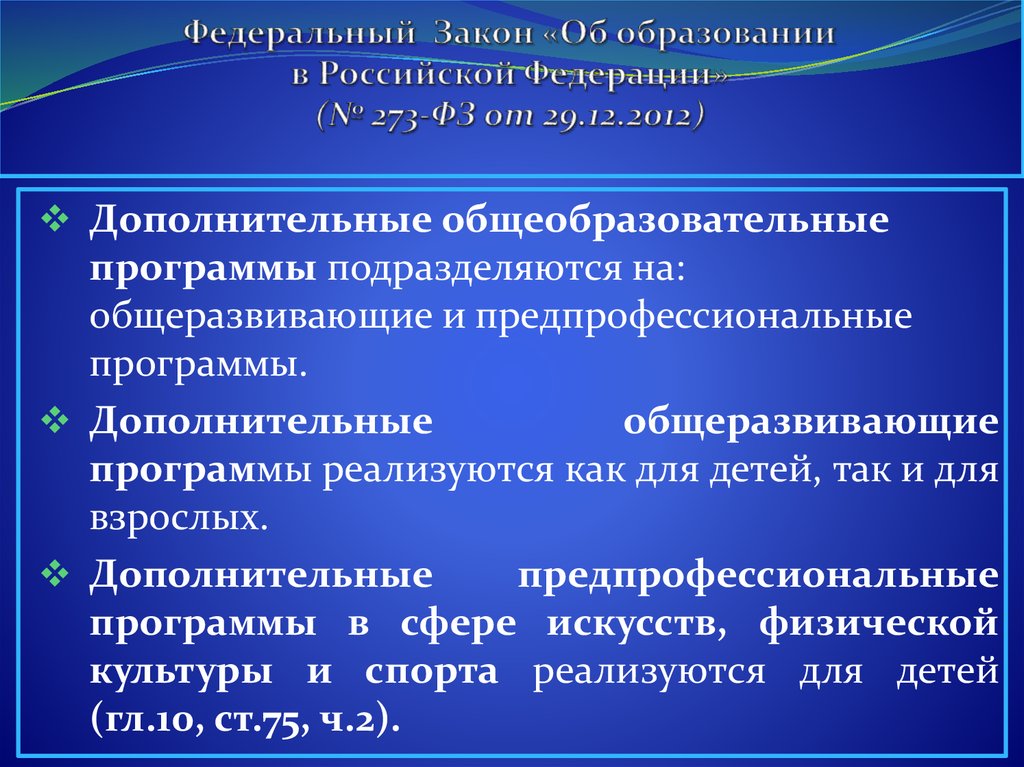 Федеральный Закон «Об образовании в Российской Федерации» (№ 273-ФЗ от 29.12.2012)

❖ Дополнительные общеобразовательные программы подразделяются на: общеразвивающие и предпрофессиональные программы.

❖ Дополнительные общеразвивающие программы реализуются как для детей, так и для взрослых.

❖ Дополнительные предпрофессиональные программы в сфере искусств, физической культуры и спорта реализуются для детей (гл.10, ст.75, ч.2).